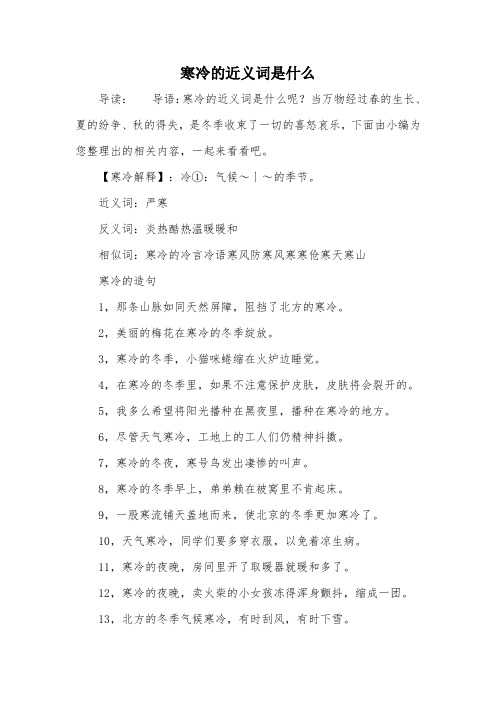 寒冷的近义词是什么

导读：　　导语：寒冷的近义词是什么呢？当万物经过春的生长、夏的纷争、秋的得失，是冬季收束了一切的喜怒哀乐，下面由小编为您整理出的相关内容，一起来看看吧。

【寒冷解释】：冷①：气候～｜～的季节。

近义词：严寒

反义词：炎热酷热温暖暖和

相似词：寒冷的冷言冷语寒风防寒风寒寒伧寒天寒山

寒冷的造句

1，那条山脉如同天然屏障，阻挡了北方的寒冷。

2，美丽的梅花在寒冷的冬季绽放。

3，寒冷的冬季，小猫咪蜷缩在火炉边睡觉。

4，在寒冷的冬季里，如果不注意保护皮肤，皮肤将会裂开的。

5，我多么希望将阳光播种在黑夜里，播种在寒冷的地方。

6，尽管天气寒冷，工地上的工人们仍精神抖擞。

7，寒冷的冬夜，寒号鸟发出凄惨的叫声。

8，寒冷的冬季早上，弟弟赖在被窝里不肯起床。

9，一股寒流铺天盖地而来，使北京的冬季更加寒冷了。

10，天气寒冷，同学们要多穿衣服，以免着凉生病。

11，寒冷的夜晚，房间里开了取暖器就暖和多了。

12，寒冷的夜晚，卖火柴的小女孩冻得浑身颤抖，缩成一团。

13，北方的冬季气候寒冷，有时刮风，有时下雪。